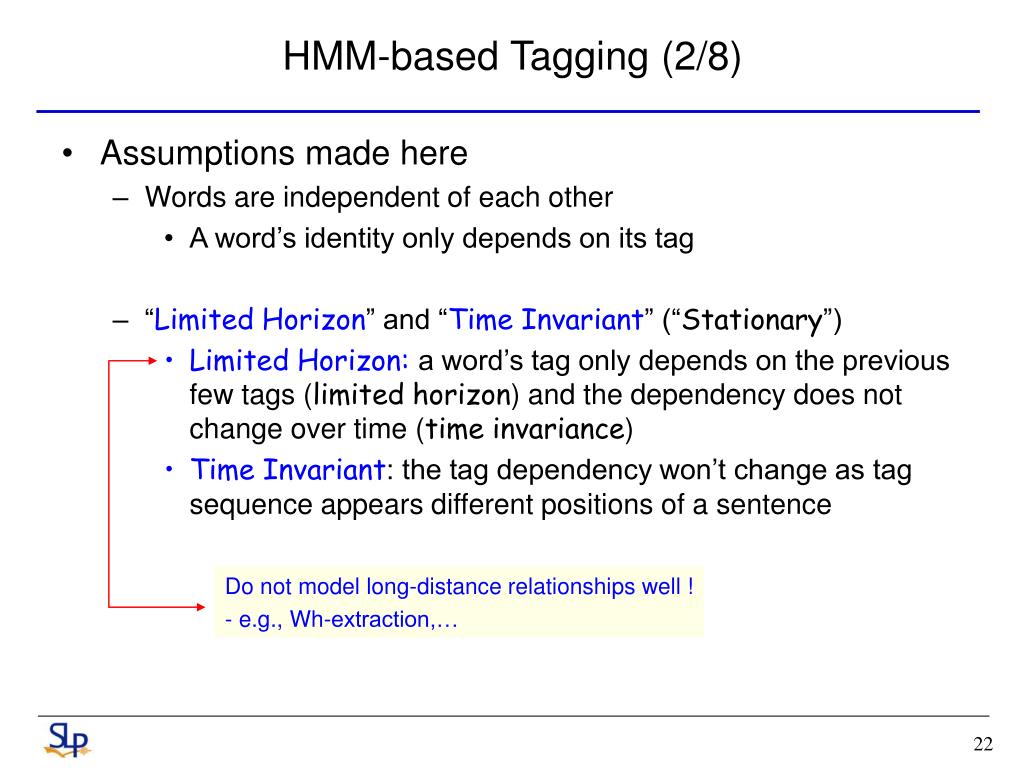 HMM-based Tagging (2/8)

• Assumptions made here
– Words are independent of each other
• A word’s identity only depends on its tag

– “Limited Horizon” and “Time Invariant” (“Stationary”)
• Limited Horizon: a word’s tag only depends on the previous few tags (limited horizon) and the dependency does not change over time (time invariance)
• Time Invariant: the tag dependency won’t change as tag sequence appears different positions of a sentence

Do not model long-distance relationships well !
- e.g., Wh-extraction,…

SLP

22